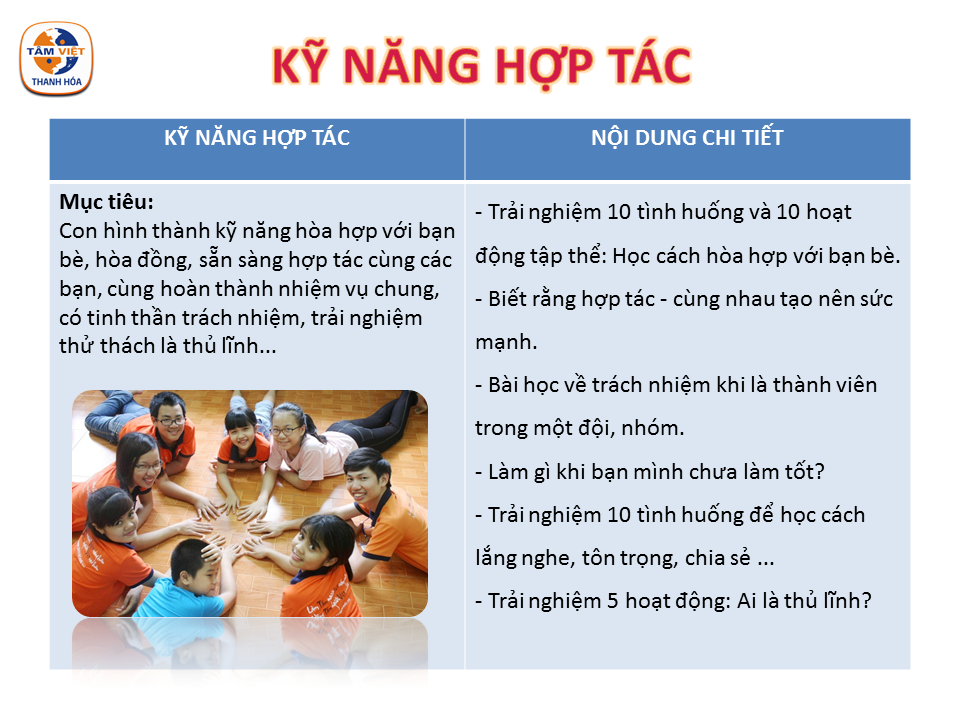 TÂM VIỆT
THANH HÓA

KỸ NĂNG HỢP TÁC

| KỸ NĂNG HỢP TÁC | NỘI DUNG CHI TIẾT |
|---|---|
| Mục tiêu: Con hình thành kỹ năng hòa hợp với bạn bè, hòa đồng, sẵn sàng hợp tác cùng các bạn, cùng hoàn thành nhiệm vụ chung, có tinh thần trách nhiệm, trải nghiệm thử thách là thủ lĩnh... | - Trải nghiệm 10 tình huống và 10 hoạt động tập thể: Học cách hòa hợp với bạn bè. - Biết rằng hợp tác - cùng nhau tạo nên sức mạnh. - Bài học về trách nhiệm khi là thành viên trong một đội, nhóm. - Làm gì khi bạn mình chưa làm tốt? - Trải nghiệm 10 tình huống để học cách lắng nghe, tôn trọng, chia sẻ ... - Trải nghiệm 5 hoạt động: Ai là thủ lĩnh? |